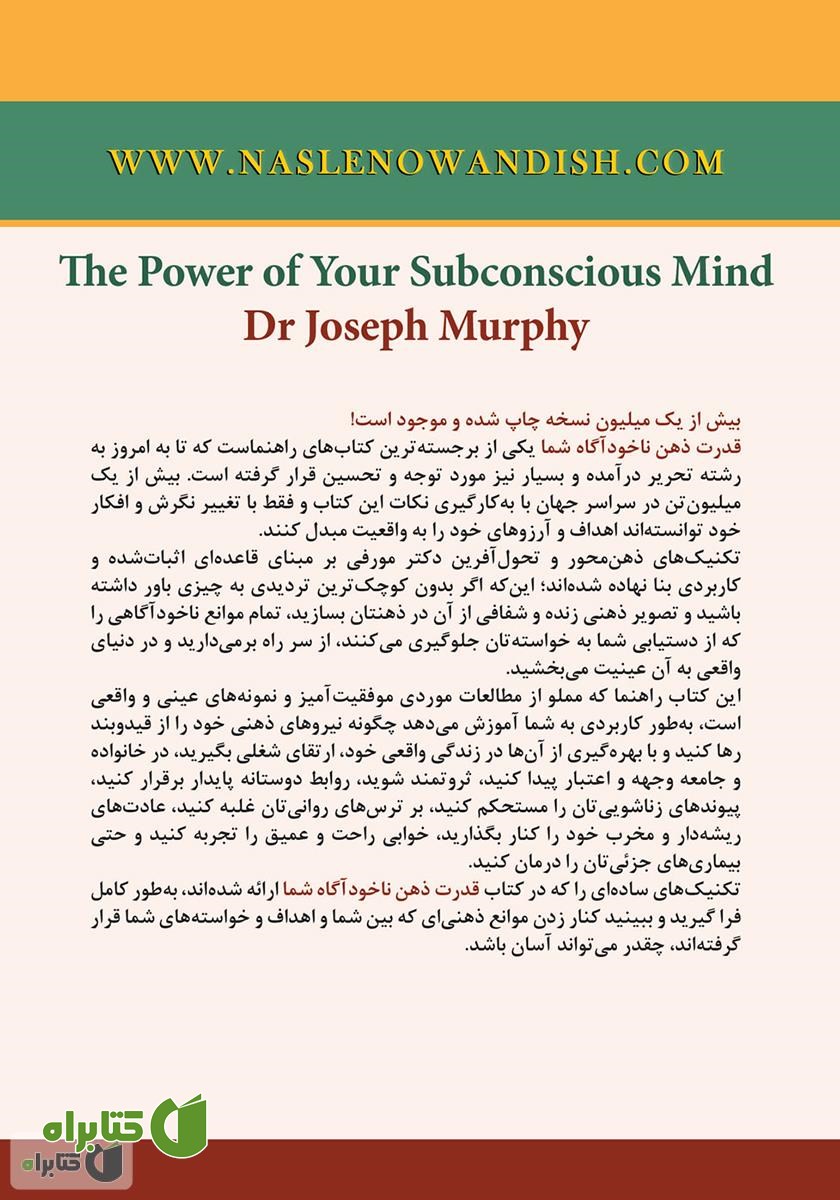 WWW.NASLENOWANDISH.COM

The Power of Your Subconscious Mind
Dr Joseph Murphy

بیش از یک میلیون نسخه چاپ شده و موجود است!
قدرت ذهن ناخودآگاه شما یکی از برجسته‌ترین کتاب‌های راهنماست که تا به امروز به رشته تحریر درآمده و بسیار نیز مورد توجه و تحسین قرار گرفته است. بیش از یک میلیون‌تن در سراسر جهان با به‌کارگیری نکات این کتاب و فقط با تغییر نگرش و افکار خود توانسته‌اند اهداف و آرزوهای خود را به واقعیت مبدل کنند.
تکنیک‌های ذهن‌محور و تحول‌آفرین دکتر مورفی بر مبنای قاعده‌ای اثبات‌شده و کاربردی بنا نهاده شده‌اند؛ این‌که اگر بدون کوچک‌ترین تردیدی به چیزی باور داشته باشید و تصویر ذهنی زنده و شفافی از آن در ذهنتان بسازید، تمام موانع ناخودآگاهی را که از دستیابی شما به خواسته‌تان جلوگیری می‌کنند، از سر راه برمی‌دارید و در دنیای واقعی به آن عینیت می‌بخشید.
این کتاب راهنما که مملو از مطالعات موردی موفقیت‌آمیز و نمونه‌های عینی و واقعی است، به‌طور کاربردی به شما آموزش می‌دهد چگونه نیروهای ذهنی خود را از قیدوبند رها کنید و با بهره‌گیری از آن‌ها در زندگی واقعی خود، ارتقای شغلی بگیرید، در خانواده و جامعه وجهه و اعتبار پیدا کنید، ثروتمند شوید، روابط دوستانه پایدار برقرار کنید، پیوندهای زناشویی‌تان را مستحکم کنید، بر ترس‌های روانی‌تان غلبه کنید، عادت‌های ریشه‌دار و مخرب خود را کنار بگذارید، خوابی راحت و عمیق را تجربه کنید و حتی بیماری‌های جزئی‌تان را درمان کنید.
تکنیک‌های ساده‌ای را که در کتاب قدرت ذهن ناخودآگاه شما ارائه شده‌اند، به‌طور کامل فرا گیرید و ببینید کنار زدن موانع ذهنی‌ای که بین شما و اهداف و خواسته‌های شما قرار گرفته‌اند، چقدر می‌تواند آسان باشد.

کتابراه
کتابراه